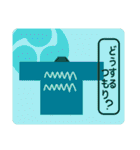 どうするつもり?